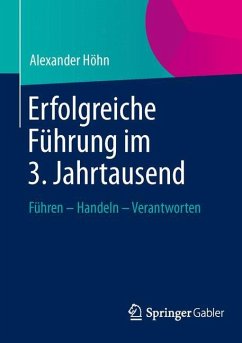 Alexander Höhn

Erfolgreiche Führung im 3. Jahrtausend

Führen – Handeln – Verantworten

Springer Gabler